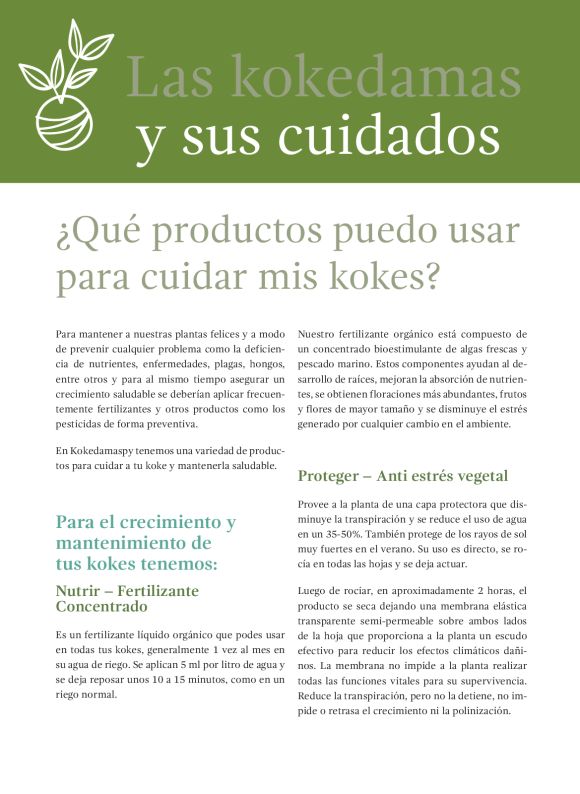 Las kokedamas
y sus cuidados

¿Qué productos puedo usar para cuidar mis kokes?

Para mantener a nuestras plantas felices y a modo de prevenir cualquier problema como la deficiencia de nutrientes, enfermedades, plagas, hongos, entre otros y para al mismo tiempo asegurar un crecimiento saludable se deberían aplicar frecuentemente fertilizantes y otros productos como los pesticidas de forma preventiva.

En Kokedamaspy tenemos una variedad de productos para cuidar a tu koke y mantenerla saludable.

Para el crecimiento y mantenimiento de tus kokes tenemos:

Nutrir – Fertilizante Concentrado

Es un fertilizante líquido orgánico que podes usar en todas tus kokes, generalmente 1 vez al mes en su agua de riego. Se aplican 5 ml por litro de agua y se deja reposar unos 10 a 15 minutos, como en un riego normal.

Nuestro fertilizante orgánico está compuesto de un concentrado bioestimulante de algas frescas y pescado marino. Estos componentes ayudan al desarrollo de raíces, mejoran la absorción de nutrientes, se obtienen floraciones más abundantes, frutos y flores de mayor tamaño y se disminuye el estrés generado por cualquier cambio en el ambiente.

Proteger – Anti estrés vegetal

Provee a la planta de una capa protectora que disminuye la transpiración y se reduce el uso de agua en un 35-50%. También protege de los rayos de sol muy fuertes en el verano. Su uso es directo, se rocía en todas las hojas y se deja actuar.

Luego de rociar, en aproximadamente 2 horas, el producto se seca dejando una membrana elástica transparente semi-permeable sobre ambos lados de la hoja que proporciona a la planta un escudo efectivo para reducir los efectos climáticos dañinos. La membrana no impide a la planta realizar todas las funciones vitales para su supervivencia. Reduce la transpiración, pero no la detiene, no impide o retrasa el crecimiento ni la polinización.